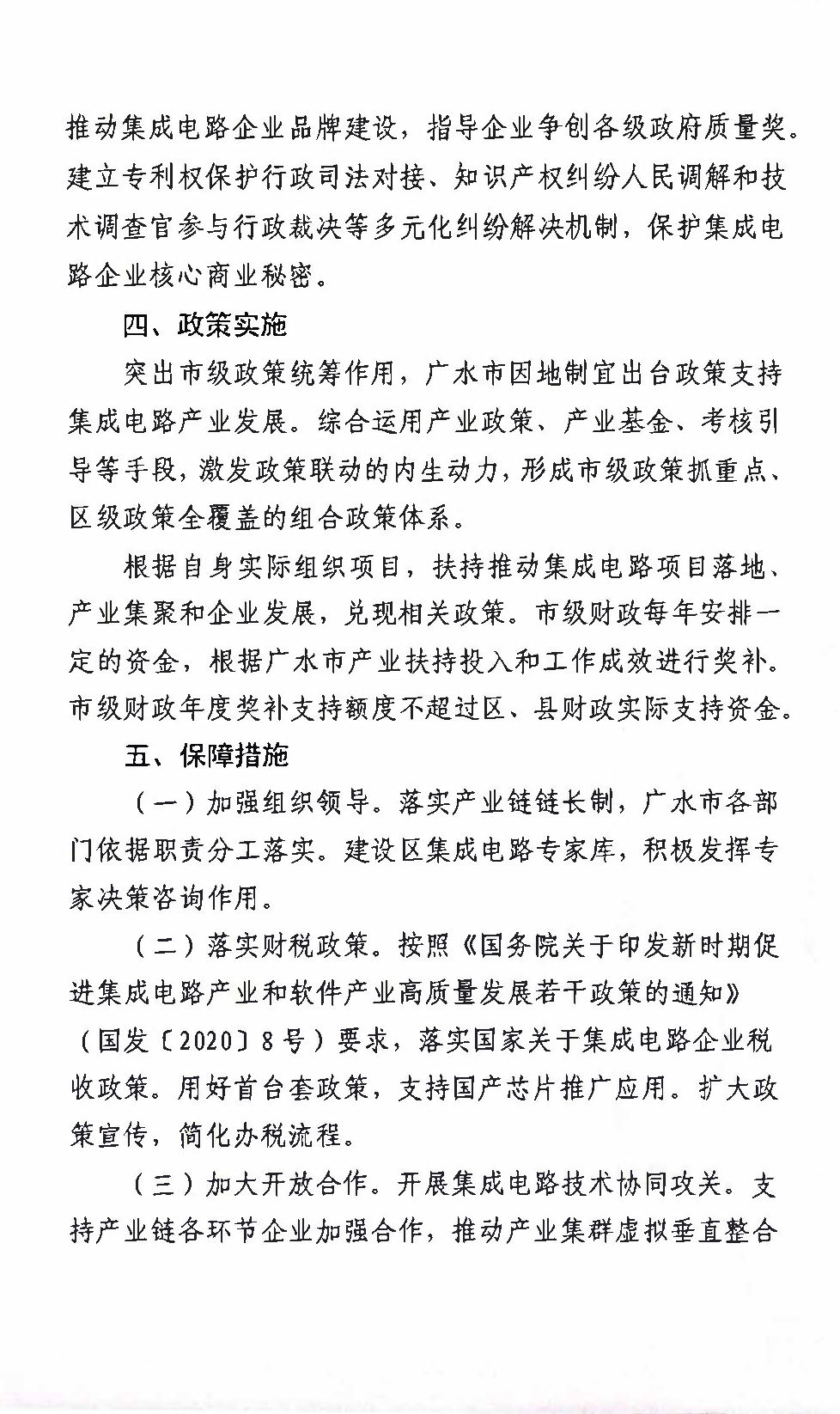 推动集成电路企业品牌建设，指导企业争创各级政府质量奖。建立专利权保护行政司法对接、知识产权纠纷人民调解和技术调查官参与行政裁决等多元化纠纷解决机制，保护集成电路企业核心商业秘密。

四、政策实施

突出市级政策统筹作用，广水市因地制宜出台政策支持集成电路产业发展。综合运用产业政策、产业基金、考核引导等手段，激发政策联动的内生动力，形成市级政策抓重点、区级政策全覆盖的组合政策体系。

根据自身实际组织项目，扶持推动集成电路项目落地、产业集聚和企业发展，兑现相关政策。市级财政每年安排一定的资金，根据广水市产业扶持投入和工作成效进行奖补。市级财政年度奖补支持额度不超过区、县财政实际支持资金。

五、保障措施

（一）加强组织领导。落实产业链链长制，广水市各部门依据职责分工落实。建设区集成电路专家库，积极发挥专家决策咨询作用。

（二）落实财税政策。按照《国务院关于印发新时期促进集成电路产业和软件产业高质量发展若干政策的通知》（国发〔2020〕8号）要求，落实国家关于集成电路企业税收政策。用好首台套政策，支持国产芯片推广应用。扩大政策宣传，简化办税流程。

（三）加大开放合作。开展集成电路技术协同攻关。支持产业链各环节企业加强合作，推动产业集群虚拟垂直整合